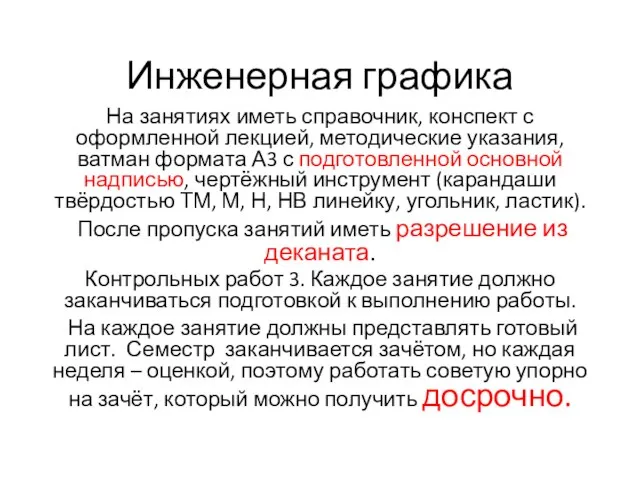 Инженерная графика

На занятиях иметь справочник, конспект с оформленной лекцией, методические указания, ватман формата А3 с подготовленной основной надписью, чертёжный инструмент (карандаши твёрдостью ТМ, М, Н, НВ линейку, угольник, ластик).

После пропуска занятий иметь разрешение из деканата.

Контрольных работ 3. Каждое занятие должно заканчиваться подготовкой к выполнению работы.

На каждое занятие должны представлять готовый лист. Семестр заканчивается зачётом, но каждая неделя – оценкой, поэтому работать советую упорно на зачёт, который можно получить досрочно.